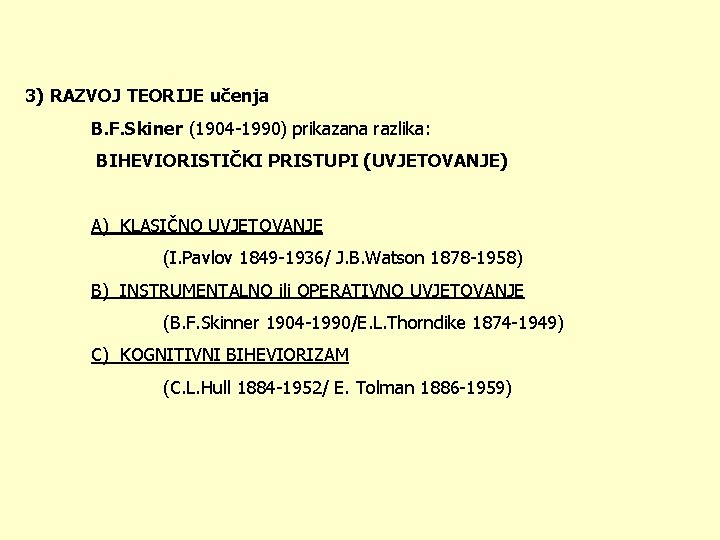 3) RAZVOJ TEORIJE učenja

B.F.Skiner (1904-1990) prikazana razlika:

BIHEVIORISTIČKI PRISTUPI (UVJETOVANJE)

A) KLASIČNO UVJETOVANJE

(I.Pavlov 1849-1936/ J.B.Watson 1878-1958)

B) INSTRUMENTALNO ili OPERATIVNO UVJETOVANJE

(B.F.Skinner 1904-1990/E.L.Thorndike 1874-1949)

C) KOGNITIVNI BIHEVIORIZAM

(C.L.Hull 1884-1952/ E. Tolman 1886-1959)